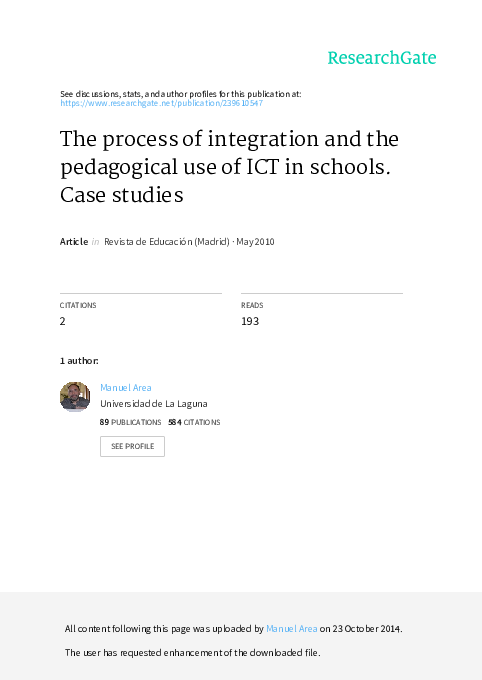 ResearchGate

See discussions, stats, and author profiles for this publication at: https://www.researchgate.net/publication/239610547

The process of integration and the pedagogical use of ICT in schools. Case studies

Article in Revista de Educación (Madrid) · May 2010

CITATIONS
2

READS
193

1 author:

Manuel Area
Universidad de La Laguna
89 PUBLICATIONS 584 CITATIONS

SEE PROFILE

All content following this page was uploaded by Manuel Area on 23 October 2014.

The user has requested enhancement of the downloaded file.